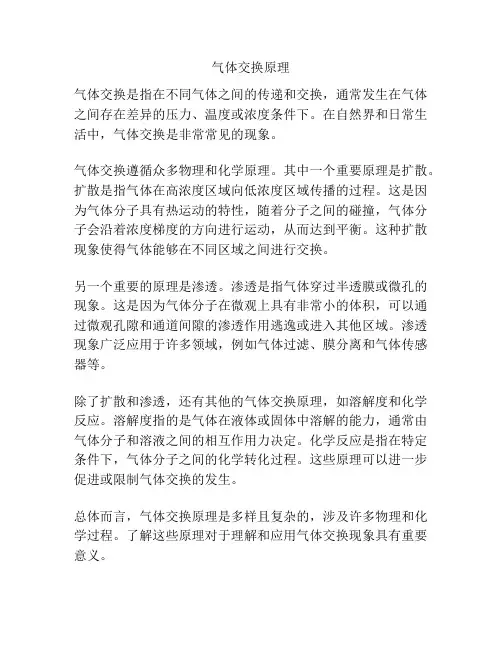 气体交换原理

气体交换是指在不同气体之间的传递和交换，通常发生在气体之间存在差异的压力、温度或浓度条件下。在自然界和日常生活中，气体交换是非常常见的现象。

气体交换遵循众多物理和化学原理。其中一个重要原理是扩散。扩散是指气体在高浓度区域向低浓度区域传播的过程。这是因为气体分子具有热运动的特性，随着分子之间的碰撞，气体分子会沿着浓度梯度的方向进行运动，从而达到平衡。这种扩散现象使得气体能够在不同区域之间进行交换。

另一个重要的原理是渗透。渗透是指气体穿过半透膜或微孔的现象。这是因为气体分子在微观上具有非常小的体积，可以通过微观孔隙和通道间隙的渗透作用逃逸或进入其他区域。渗透现象广泛应用于许多领域，例如气体过滤、膜分离和气体传感器等。

除了扩散和渗透，还有其他的气体交换原理，如溶解度和化学反应。溶解度指的是气体在液体或固体中溶解的能力，通常由气体分子和溶液之间的相互作用力决定。化学反应是指在特定条件下，气体分子之间的化学转化过程。这些原理可以进一步促进或限制气体交换的发生。

总体而言，气体交换原理是多样且复杂的，涉及许多物理和化学过程。了解这些原理对于理解和应用气体交换现象具有重要意义。